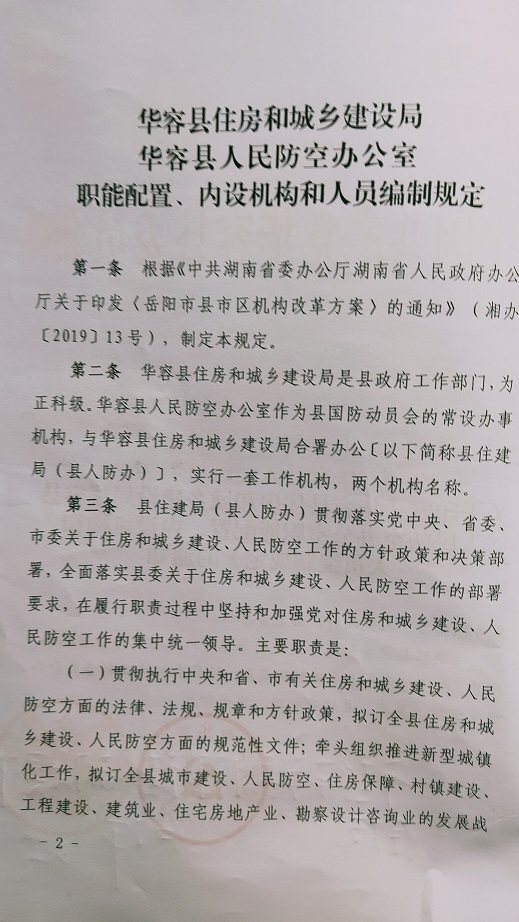 华容县住房和城乡建设局
华容县人民防空办公室
职能配置、内设机构和人员编制规定

第一条 根据《中共湖南省委办公厅湖南省人民政府办公厅关于印发〈岳阳市县市区机构改革方案〉的通知》（湘办〔2019〕13号），制定本规定。

第二条 华容县住房和城乡建设局是县政府工作部门，为正科级。华容县人民防空办公室作为县国防动员会的常设办事机构，与华容县住房和城乡建设局合署办公〔以下简称县住建局（县人防办）〕，实行一套工作机构，两个机构名称。

第三条 县住建局（县人防办）贯彻落实党中央、省委、市委关于住房和城乡建设、人民防空工作的方针政策和决策部署，全面落实县委关于住房和城乡建设、人民防空工作的部署要求，在履行职责过程中坚持和加强党对住房和城乡建设、人民防空工作的集中统一领导。主要职责是：

（一）贯彻执行中央和省、市有关住房和城乡建设、人民防空方面的法律、法规、规章和方针政策，拟订全县住房和城乡建设、人民防空方面的规范性文件；牵头组织推进新型城镇化工作，拟订全县城市建设、人民防空、住房保障、村镇建设、工程建设、建筑业、住宅房地产业、勘察设计咨询业的发展战

- 2 -